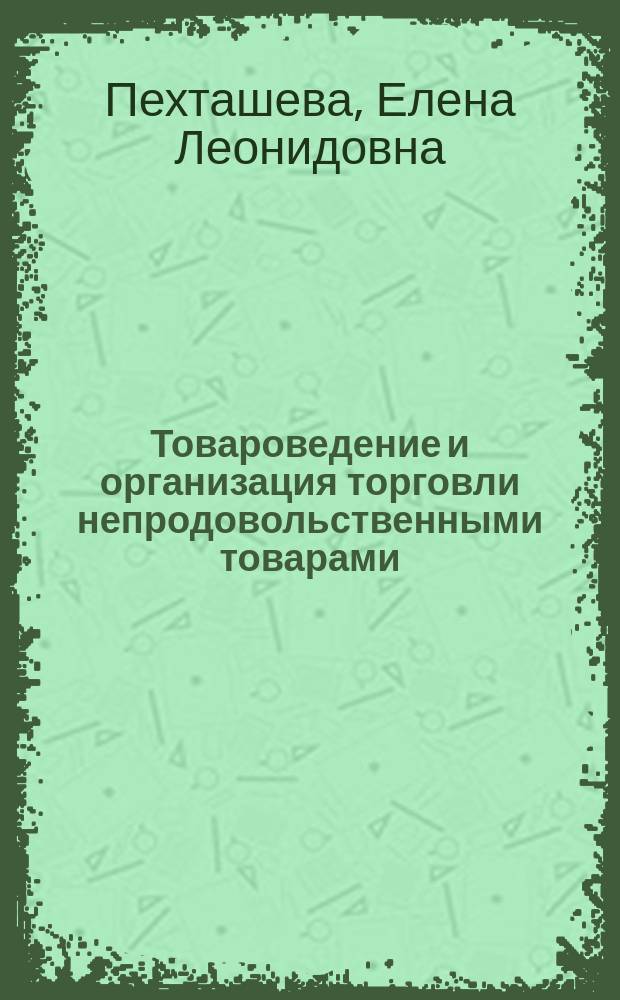 Пехташева, Елена Леонидовна

Товароведение и организация торговли непродовольственными товарами